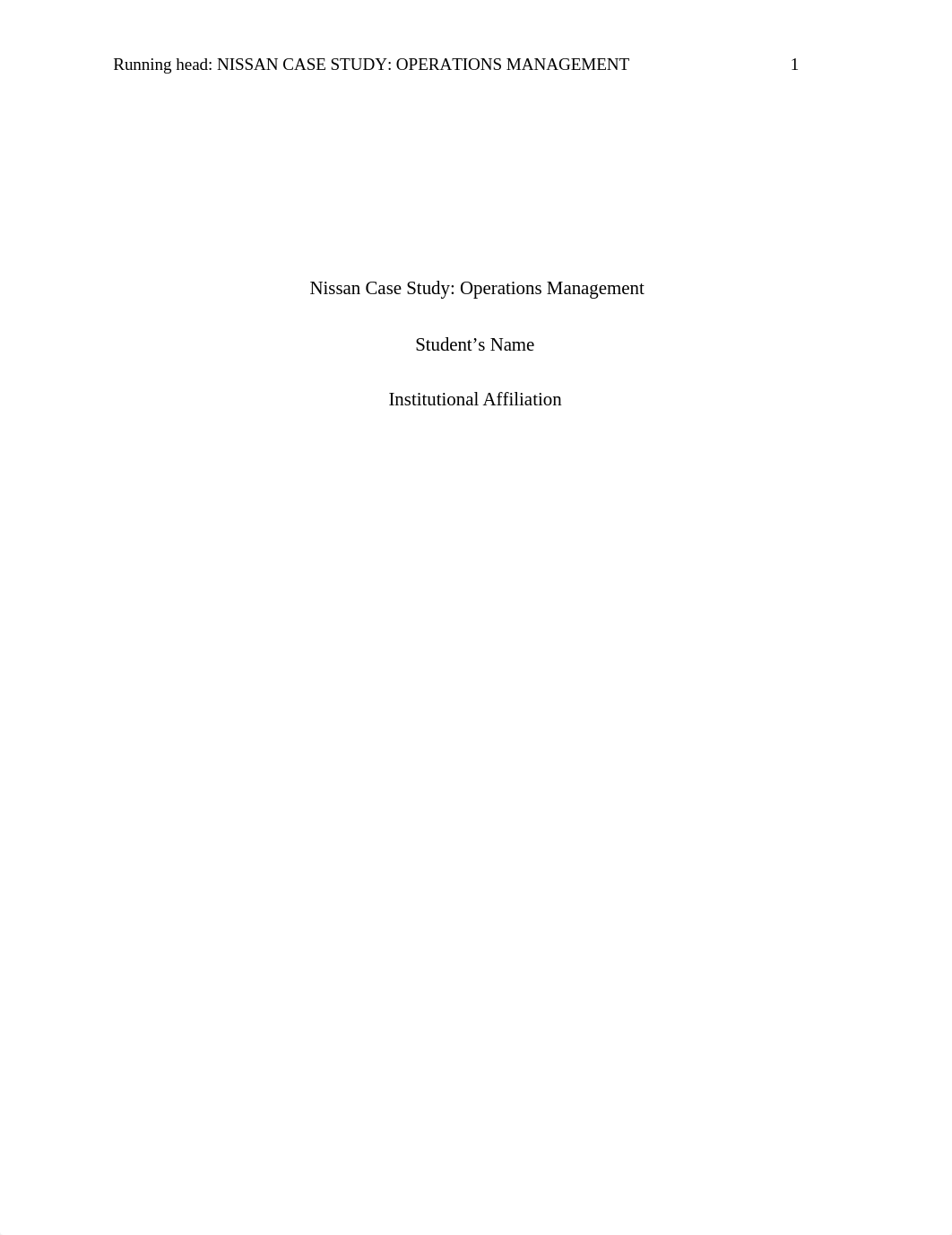 Running head: NISSAN CASE STUDY: OPERATIONS MANAGEMENT 1

Nissan Case Study: Operations Management

Student’s Name

Institutional Affiliation